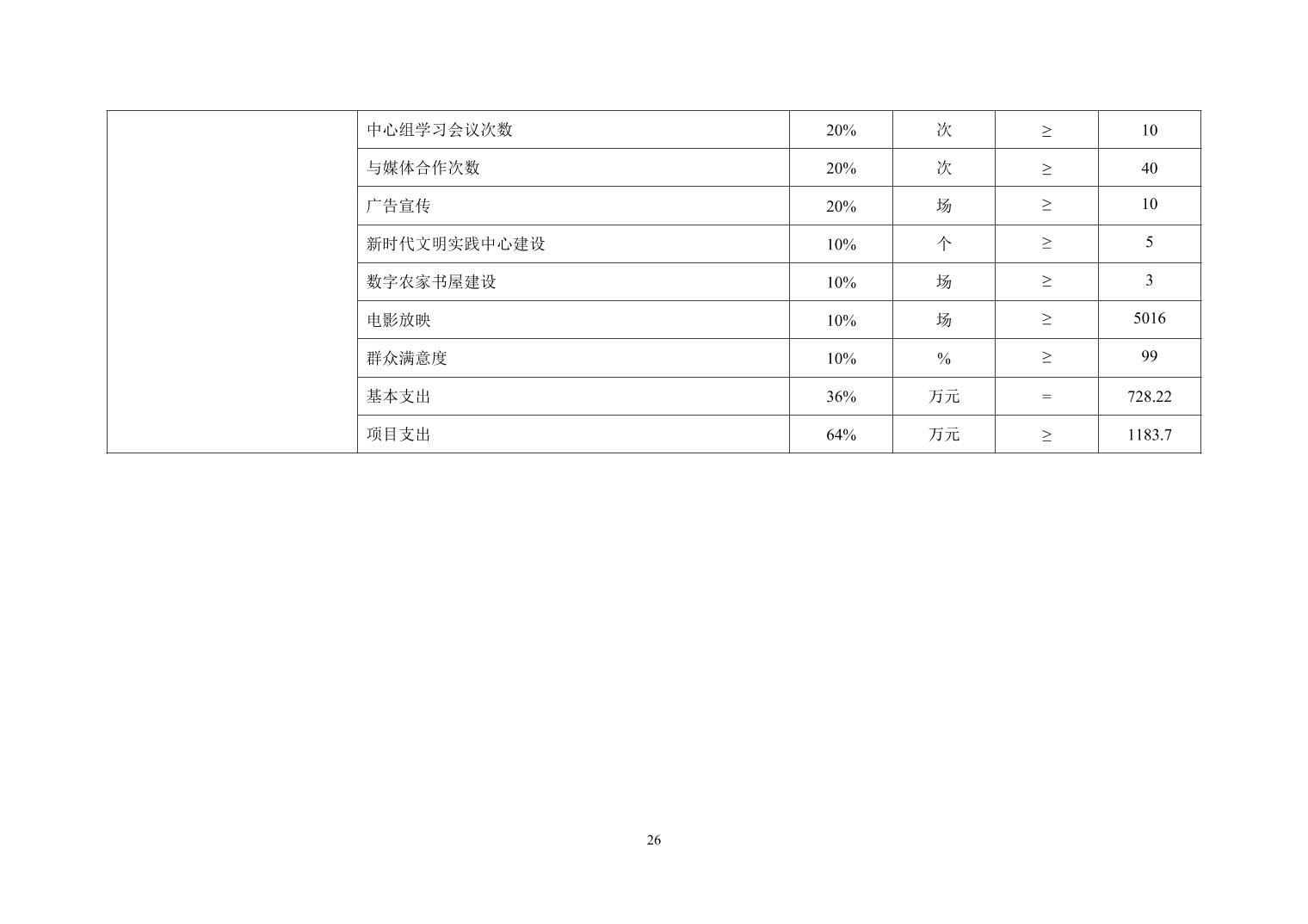 |  | 中心组学习会议次数 | 20% | 次 | ≥ | 10 |
|---|---|---|---|---|---|
|  | 与媒体合作次数 | 20% | 次 | ≥ | 40 |
|  | 广告宣传 | 20% | 场 | ≥ | 10 |
|  | 新时代文明实践中心建设 | 10% | 个 | ≥ | 5 |
|  | 数字农家书屋建设 | 10% | 场 | ≥ | 3 |
|  | 电影放映 | 10% | 场 | ≥ | 5016 |
|  | 群众满意度 | 10% | % | ≥ | 99 |
|  | 基本支出 | 36% | 万元 | = | 728.22 |
|  | 项目支出 | 64% | 万元 | ≥ | 1183.7 |

26